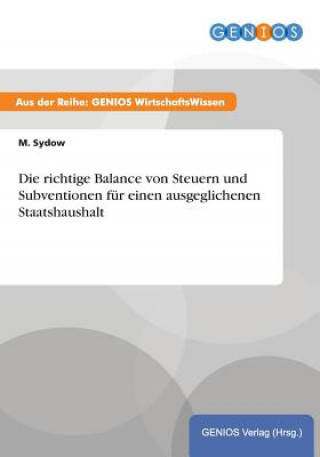 GENIOS

Aus der Reihe: GENIOS WirtschaftsWissen

M. Sydow

Die richtige Balance von Steuern und Subventionen für einen ausgeglichenen Staatshaushalt

GENIOS Verlag (Hrsg.)